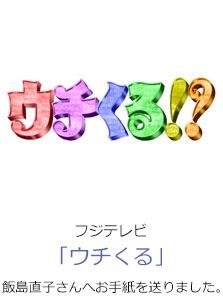 ウチくる!?

フジテレビ

「ウチくる」

飯島直子さんへお手紙を送りました。